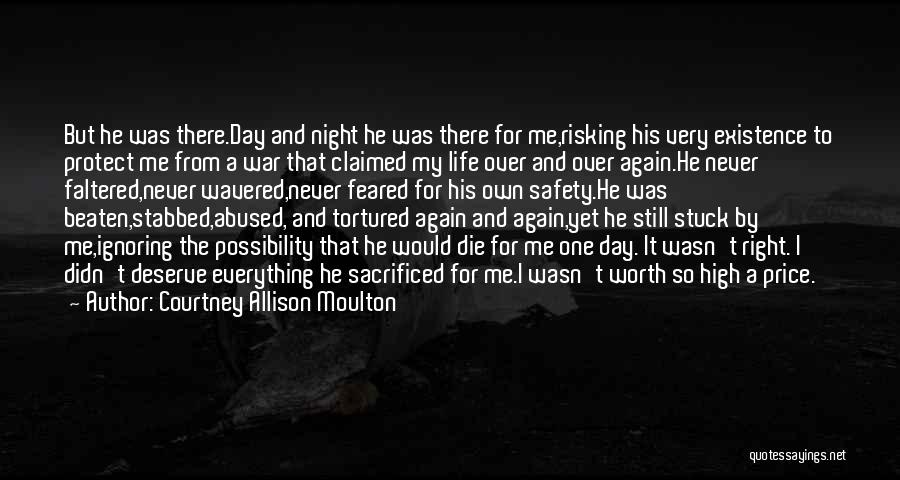 But he was there.Day and night he was there for me,risking his very existence to protect me from a war that claimed my life over and over again.He never faltered,never wavered,never feared for his own safety.He was beaten,stabbed,abused, and tortured again and again,yet he still stuck by me,ignoring the possibility that he would die for me one day. It wasn't right. I didn't deserve everything he sacrificed for me.I wasn't worth so high a price.
— Author: Courtney Allison Moulton

quotessayings.net